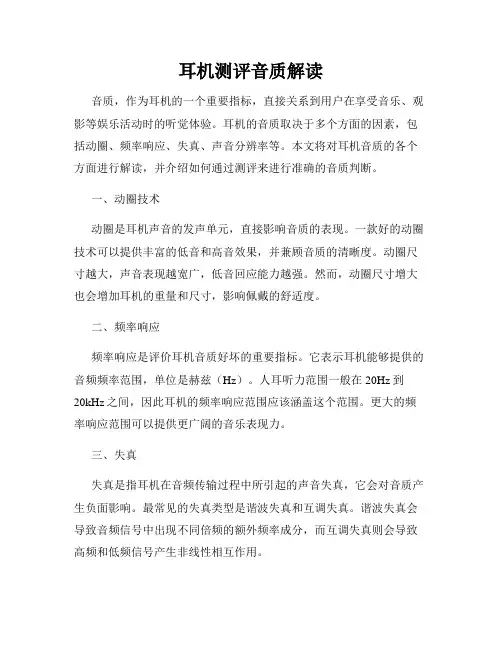 耳机测评音质解读

音质，作为耳机的一个重要指标，直接关系到用户在享受音乐、观影等娱乐活动时的听觉体验。耳机的音质取决于多个方面的因素，包括动圈、频率响应、失真、声音分辨率等。本文将对耳机音质的各个方面进行解读，并介绍如何通过测评来进行准确的音质判断。

一、动圈技术

动圈是耳机声音的发声单元，直接影响音质的表现。一款好的动圈技术可以提供丰富的低音和高音效果，并兼顾音质的清晰度。动圈尺寸越大，声音表现越宽广，低音回应能力越强。然而，动圈尺寸增大也会增加耳机的重量和尺寸，影响佩戴的舒适度。

二、频率响应

频率响应是评价耳机音质好坏的重要指标。它表示耳机能够提供的音频频率范围，单位是赫兹（Hz）。人耳听力范围一般在 20Hz 到 20kHz 之间，因此耳机的频率响应范围应该涵盖这个范围。更大的频率响应范围可以提供更广阔的音乐表现力。

三、失真

失真是指耳机在音频传输过程中所引起的声音失真，它会对音质产生负面影响。最常见的失真类型是谐波失真和互调失真。谐波失真会导致音频信号中出现不同倍频的额外频率成分，而互调失真则会导致高频和低频信号产生非线性相互作用。